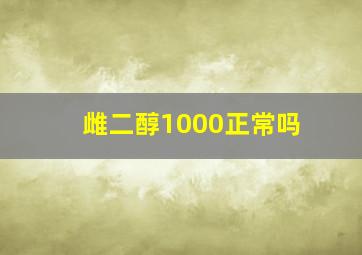 雌二醇1000正常吗